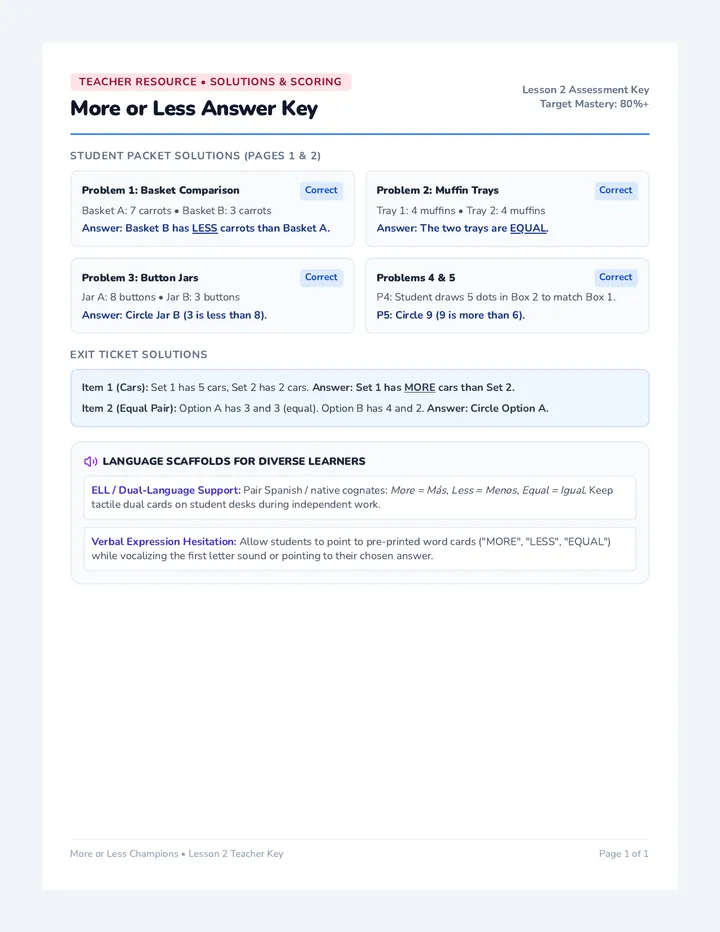 TEACHER RESOURCE • SOLUTIONS & SCORING

More or Less Answer Key

Lesson 2 Assessment Key
Target Mastery: 80%+

STUDENT PACKET SOLUTIONS (PAGES 1 & 2)

Problem 1: Basket Comparison
Correct
Basket A: 7 carrots • Basket B: 3 carrots
Answer: Basket B has LESS carrots than Basket A.

Problem 2: Muffin Trays
Correct
Tray 1: 4 muffins • Tray 2: 4 muffins
Answer: The two trays are EQUAL.

Problem 3: Button Jars
Correct
Jar A: 8 buttons • Jar B: 3 buttons
Answer: Circle Jar B (3 is less than 8).

Problems 4 & 5
Correct
P4: Student draws 5 dots in Box 2 to match Box 1.
P5: Circle 9 (9 is more than 6).

EXIT TICKET SOLUTIONS

Item 1 (Cars): Set 1 has 5 cars, Set 2 has 2 cars. Answer: Set 1 has MORE cars than Set 2.

Item 2 (Equal Pair): Option A has 3 and 3 (equal). Option B has 4 and 2. Answer: Circle Option A.

LANGUAGE SCAFFOLDS FOR DIVERSE LEARNERS

ELL / Dual-Language Support: Pair Spanish / native cognates: More = Más, Less = Menos, Equal = Igual. Keep tactile dual cards on student desks during independent work.

Verbal Expression Hesitation: Allow students to point to pre-printed word cards ("MORE", "LESS", "EQUAL") while vocalizing the first letter sound or pointing to their chosen answer.

More or Less Champions • Lesson 2 Teacher Key

Page 1 of 1